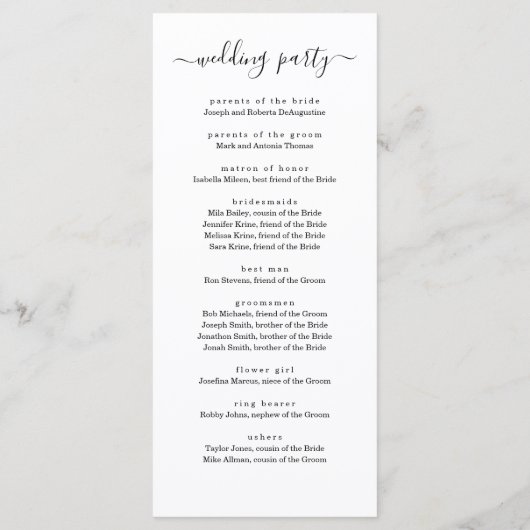 wedding party

parents of the bride
Joseph and Roberta DeAugustine

parents of the groom
Mark and Antonia Thomas

matron of honor
Isabella Mileen, best friend of the Bride

bridesmaids
Mila Bailey, cousin of the Bride
Jennifer Krine, friend of the Bride
Melissa Krine, friend of the Bride
Sara Krine, friend of the Bride

best man
Ron Stevens, friend of the Groom

groomsmen
Bob Michaels, friend of the Groom
Joseph Smith, brother of the Bride
Jonathon Smith, brother of the Bride
Jonah Smith, brother of the Bride

flower girl
Josefina Marcus, niece of the Groom

ring bearer
Robby Johns, nephew of the Groom

ushers
Taylor Jones, cousin of the Bride
Mike Allman, cousin of the Groom